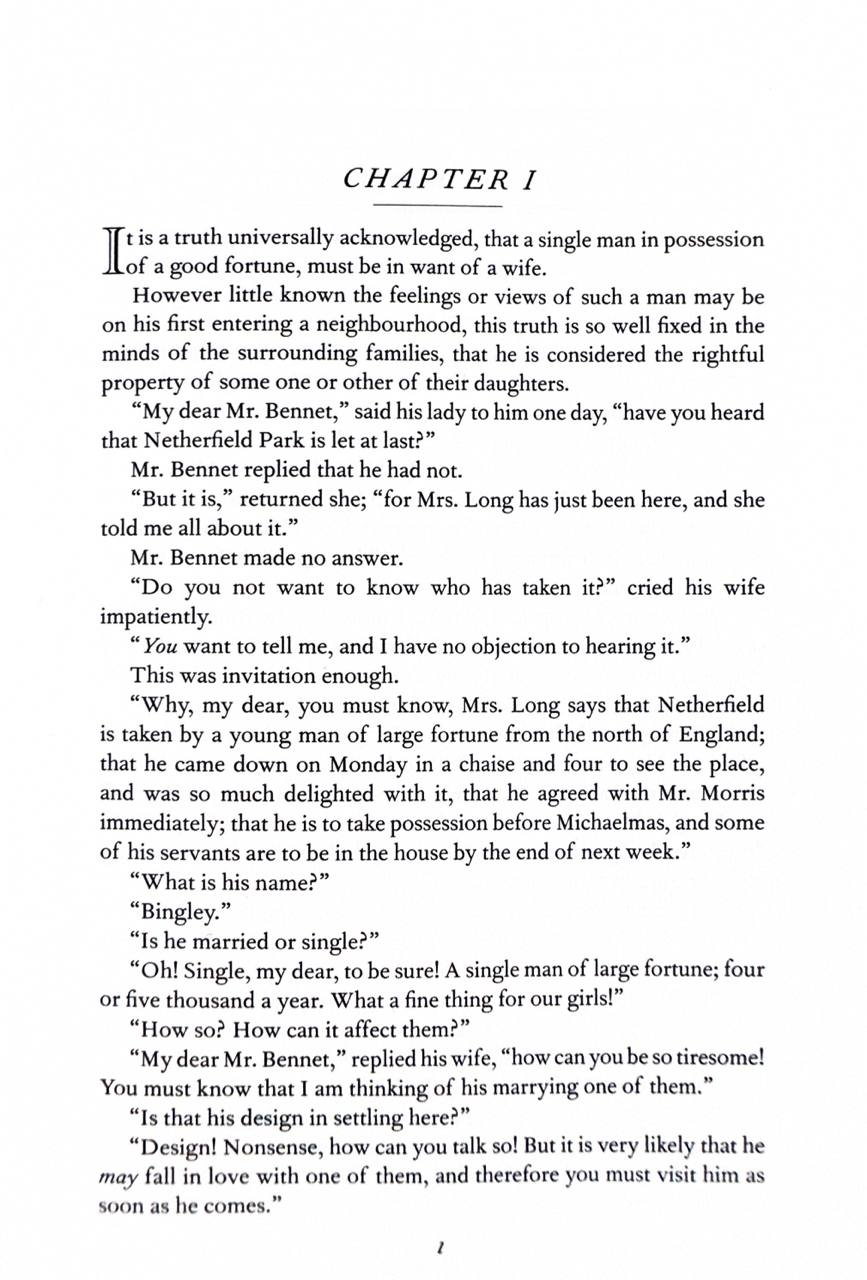 CHAPTER I

It is a truth universally acknowledged, that a single man in possession of a good fortune, must be in want of a wife.

However little known the feelings or views of such a man may be on his first entering a neighbourhood, this truth is so well fixed in the minds of the surrounding families, that he is considered the rightful property of some one or other of their daughters.

"My dear Mr. Bennet," said his lady to him one day, "have you heard that Netherfield Park is let at last?"

Mr. Bennet replied that he had not.

"But it is," returned she; "for Mrs. Long has just been here, and she told me all about it."

Mr. Bennet made no answer.

"Do you not want to know who has taken it?" cried his wife impatiently.

"You want to tell me, and I have no objection to hearing it."

This was invitation enough.

"Why, my dear, you must know, Mrs. Long says that Netherfield is taken by a young man of large fortune from the north of England; that he came down on Monday in a chaise and four to see the place, and was so much delighted with it, that he agreed with Mr. Morris immediately; that he is to take possession before Michaelmas, and some of his servants are to be in the house by the end of next week."

"What is his name?"

"Bingley."

"Is he married or single?"

"Oh! Single, my dear, to be sure! A single man of large fortune; four or five thousand a year. What a fine thing for our girls!"

"How so? How can it affect them?"

"My dear Mr. Bennet," replied his wife, "how can you be so tiresome! You must know that I am thinking of his marrying one of them."

"Is that his design in settling here?"

"Design! Nonsense, how can you talk so! But it is very likely that he may fall in love with one of them, and therefore you must visit him as soon as he comes."

1